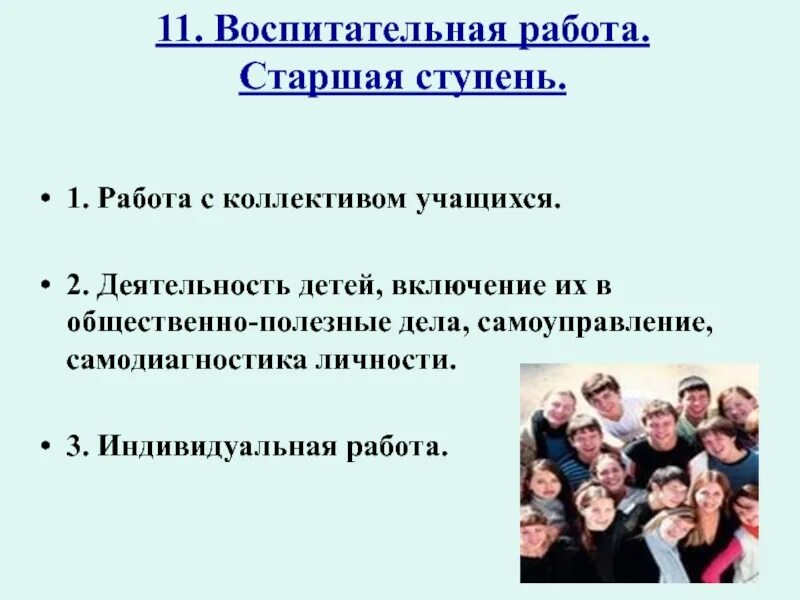 11. Воспитательная работа.
Старшая ступень.

• 1. Работа с коллективом учащихся.

• 2. Деятельность детей, включение их в общественно-полезные дела, самоуправление, самодиагностика личности.

• 3. Индивидуальная работа.